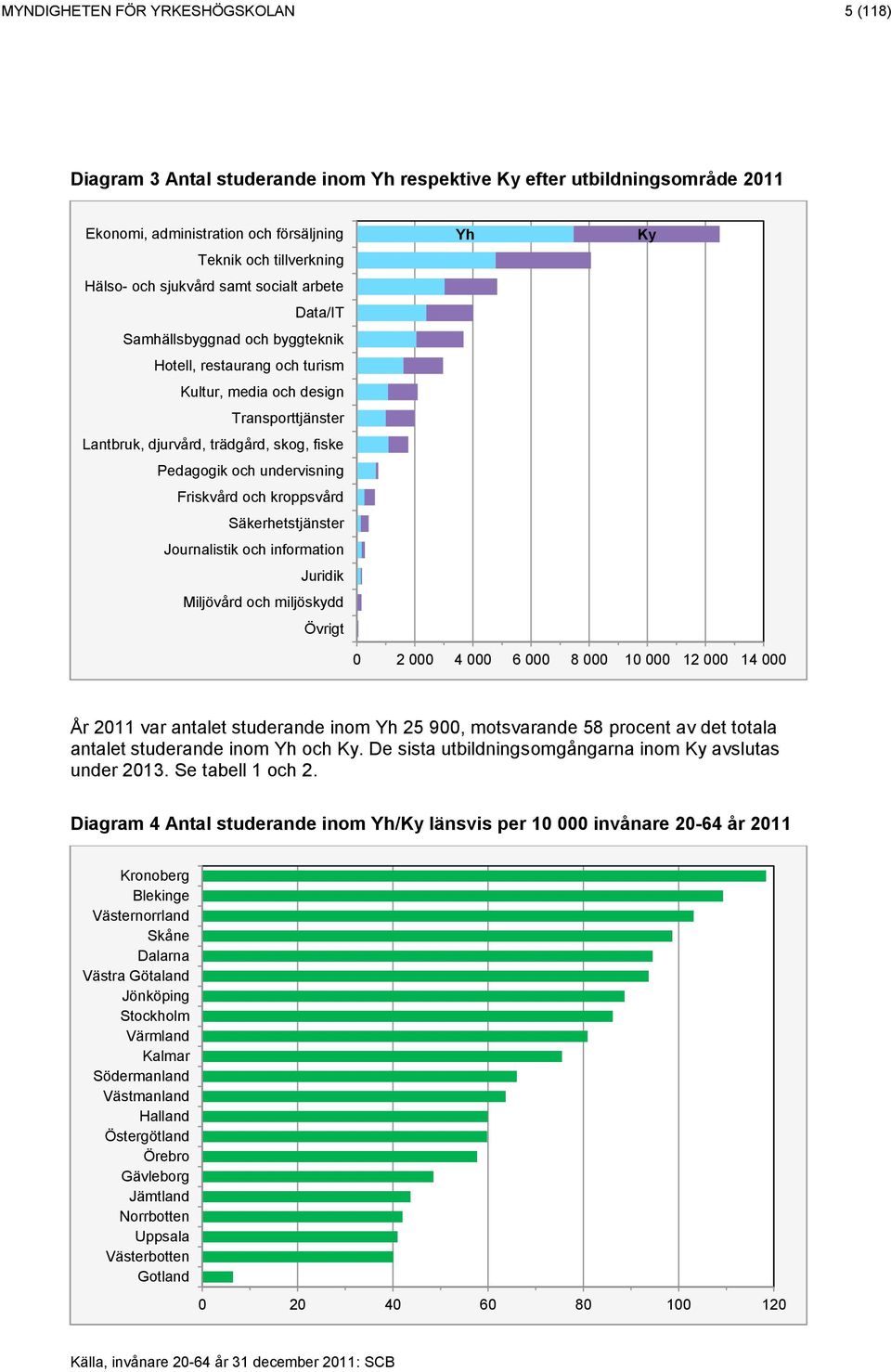 MYNDIGHETEN FÖR YRKESHÖGSKOLAN

5 (118)

Diagram 3 Antal studerande inom Yh respektive Ky efter utbildningsområde 2011

Ekonomi, administration och försäljning
Teknik och tillverkning
Hälso- och sjukvård samt socialt arbete
Data/IT
Samhällsbyggnad och byggteknik
Hotell, restaurang och turism
Kultur, media och design
Transporttjänster
Lantbruk, djurvård, trädgård, skog, fiske
Pedagogik och undervisning
Friskvård och kroppsvård
Säkerhetstjänster
Journalistik och information
Juridik
Miljövård och miljöskydd
Övrigt

Yh
Ky

0 2 000 4 000 6 000 8 000 10 000 12 000 14 000

År 2011 var antalet studerande inom Yh 25 900, motsvarande 58 procent av det totala antalet studerande inom Yh och Ky. De sista utbildningsomgångarna inom Ky avslutas under 2013. Se tabell 1 och 2.

Diagram 4 Antal studerande inom Yh/Ky länsvis per 10 000 invånare 20-64 år 2011

Kronoberg
Blekinge
Västernorrland
Skåne
Dalarna
Västra Götaland
Jönköping
Stockholm
Värmland
Kalmar
Södermanland
Västmanland
Halland
Östergötland
Örebro
Gävleborg
Jämtland
Norrbotten
Uppsala
Västerbotten
Gotland

0 20 40 60 80 100 120

Källa, invånare 20-64 år 31 december 2011: SCB